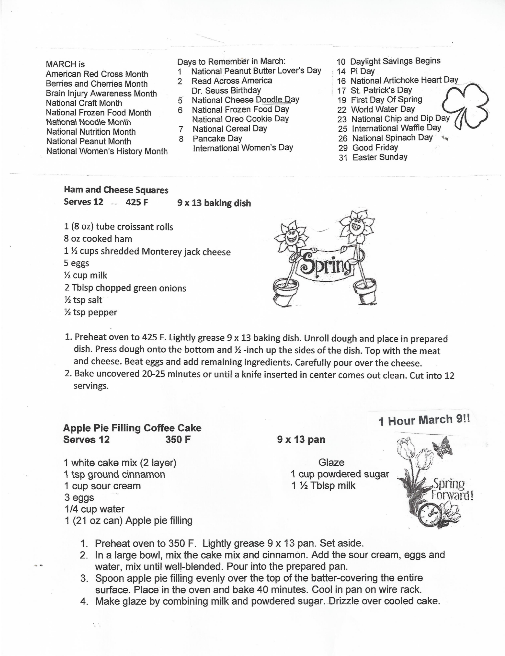 MARCH is
American Red Cross Month
Berries and Cherries Month
Brain Injury Awareness Month
National Craft Month
National Frozen Food Month
National Noodle Month
National Nutrition Month
National Peanut Month
National Women's History Month

Days to Remember in March:
1 National Peanut Butter Lover's Day
2 Read Across America
Dr. Seuss Birthday
5 National Cheese Doodle Day
6 National Frozen Food Day
National Oreo Cookie Day
7 National Cereal Day
8 Pancake Day
International Women's Day

10 Daylight Savings Begins
14 Pi Day
16 National Artichoke Heart Day
17 St. Patrick's Day
19 First Day Of Spring
22 World Water Day
23 National Chip and Dip Day
25 International Waffle Day
26 National Spinach Day
29 Good Friday
31 Easter Sunday

Ham and Cheese Squares
Serves 12 425 F 9 x 13 baking dish

1 (8 oz) tube croissant rolls
8 oz cooked ham
1 ½ cups shredded Monterey jack cheese
5 eggs
½ cup milk
2 Tblsp chopped green onions
½ tsp salt
½ tsp pepper

Spring

1. Preheat oven to 425 F. Lightly grease 9 x 13 baking dish. Unroll dough and place in prepared dish. Press dough onto the bottom and ½ -inch up the sides of the dish. Top with the meat and cheese. Beat eggs and add remaining ingredients. Carefully pour over the cheese.
2. Bake uncovered 20-25 minutes or until a knife inserted in center comes out clean. Cut into 12 servings.

1 Hour March 9!!

Apple Pie Filling Coffee Cake
Serves 12 350 F 9 x 13 pan

1 white cake mix (2 layer)
1 tsp ground cinnamon
1 cup sour cream
3 eggs
1/4 cup water
1 (21 oz can) Apple pie filling

Glaze
1 cup powdered sugar
1 ½ Tblsp milk

Spring Forward!

1. Preheat oven to 350 F. Lightly grease 9 x 13 pan. Set aside.
2. In a large bowl, mix the cake mix and cinnamon. Add the sour cream, eggs and water, mix until well-blended. Pour into the prepared pan.
3. Spoon apple pie filling evenly over the top of the batter-covering the entire surface. Place in the oven and bake 40 minutes. Cool in pan on wire rack.
4. Make glaze by combining milk and powdered sugar. Drizzle over cooled cake.